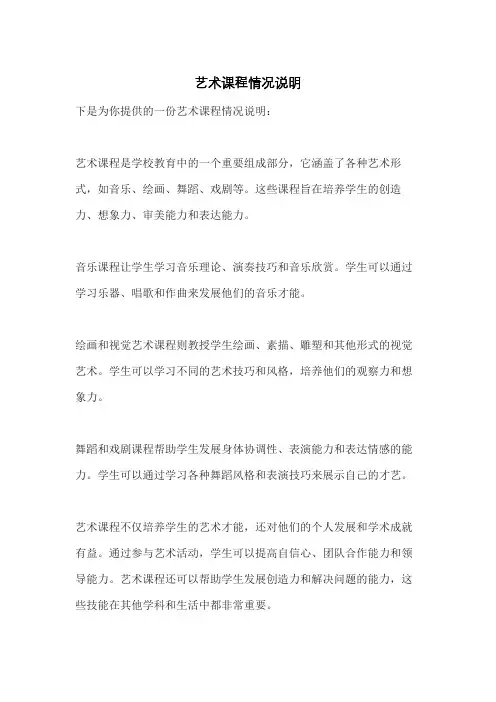 艺术课程情况说明

下是为你提供的一份艺术课程情况说明：

艺术课程是学校教育中的一个重要组成部分，它涵盖了各种艺术形式，如音乐、绘画、舞蹈、戏剧等。这些课程旨在培养学生的创造力、想象力、审美能力和表达能力。

音乐课程让学生学习音乐理论、演奏技巧和音乐欣赏。学生可以通过学习乐器、唱歌和作曲来发展他们的音乐才能。

绘画和视觉艺术课程则教授学生绘画、素描、雕塑和其他形式的视觉艺术。学生可以学习不同的艺术技巧和风格，培养他们的观察力和想象力。

舞蹈和戏剧课程帮助学生发展身体协调性、表演能力和表达情感的能力。学生可以通过学习各种舞蹈风格和表演技巧来展示自己的才艺。

艺术课程不仅培养学生的艺术才能，还对他们的个人发展和学术成就有益。通过参与艺术活动，学生可以提高自信心、团队合作能力和领导能力。艺术课程还可以帮助学生发展创造力和解决问题的能力，这些技能在其他学科和生活中都非常重要。